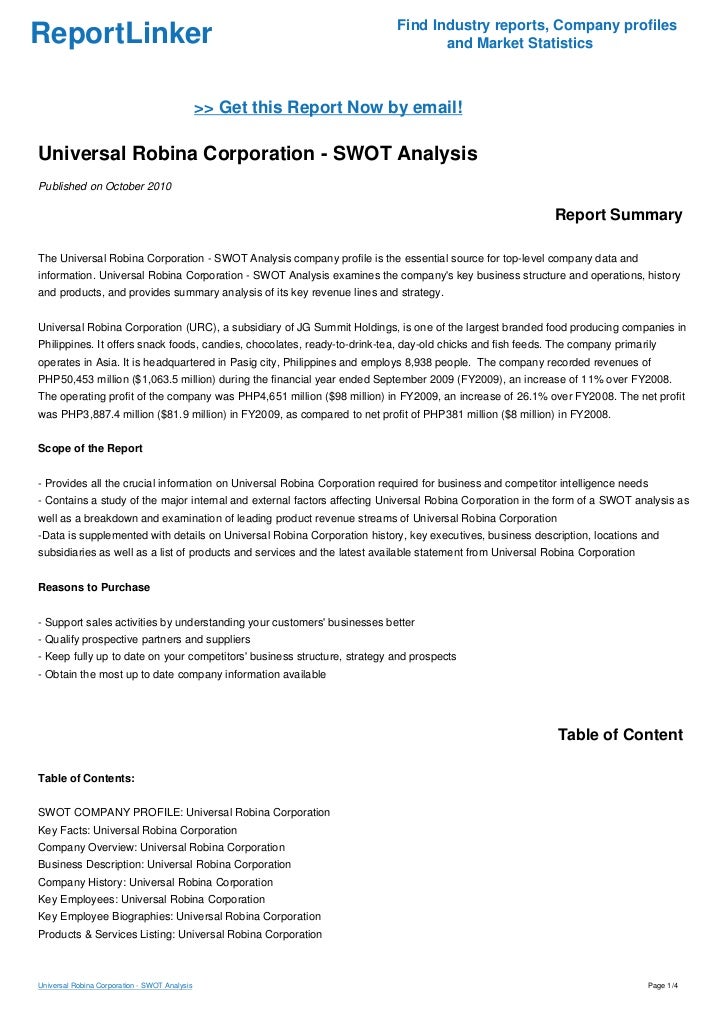 ReportLinker

Find Industry reports, Company profiles and Market Statistics

>> Get this Report Now by email!

Universal Robina Corporation - SWOT Analysis

Published on October 2010

Report Summary

The Universal Robina Corporation - SWOT Analysis company profile is the essential source for top-level company data and information. Universal Robina Corporation - SWOT Analysis examines the company's key business structure and operations, history and products, and provides summary analysis of its key revenue lines and strategy.

Universal Robina Corporation (URC), a subsidiary of JG Summit Holdings, is one of the largest branded food producing companies in Philippines. It offers snack foods, candies, chocolates, ready-to-drink-tea, day-old chicks and fish feeds. The company primarily operates in Asia. It is headquartered in Pasig city, Philippines and employs 8,938 people. The company recorded revenues of PHP50,453 million ($1,063.5 million) during the financial year ended September 2009 (FY2009), an increase of 11% over FY2008. The operating profit of the company was PHP4,651 million ($98 million) in FY2009, an increase of 26.1% over FY2008. The net profit was PHP3,887.4 million ($81.9 million) in FY2009, as compared to net profit of PHP381 million ($8 million) in FY2008.

Scope of the Report

- Provides all the crucial information on Universal Robina Corporation required for business and competitor intelligence needs
- Contains a study of the major internal and external factors affecting Universal Robina Corporation in the form of a SWOT analysis as well as a breakdown and examination of leading product revenue streams of Universal Robina Corporation
-Data is supplemented with details on Universal Robina Corporation history, key executives, business description, locations and subsidiaries as well as a list of products and services and the latest available statement from Universal Robina Corporation

Reasons to Purchase

- Support sales activities by understanding your customers' businesses better
- Qualify prospective partners and suppliers
- Keep fully up to date on your competitors' business structure, strategy and prospects
- Obtain the most up to date company information available

Table of Content

Table of Contents:

SWOT COMPANY PROFILE: Universal Robina Corporation
Key Facts: Universal Robina Corporation
Company Overview: Universal Robina Corporation
Business Description: Universal Robina Corporation
Company History: Universal Robina Corporation
Key Employees: Universal Robina Corporation
Key Employee Biographies: Universal Robina Corporation
Products & Services Listing: Universal Robina Corporation

Universal Robina Corporation - SWOT Analysis

Page 1/4